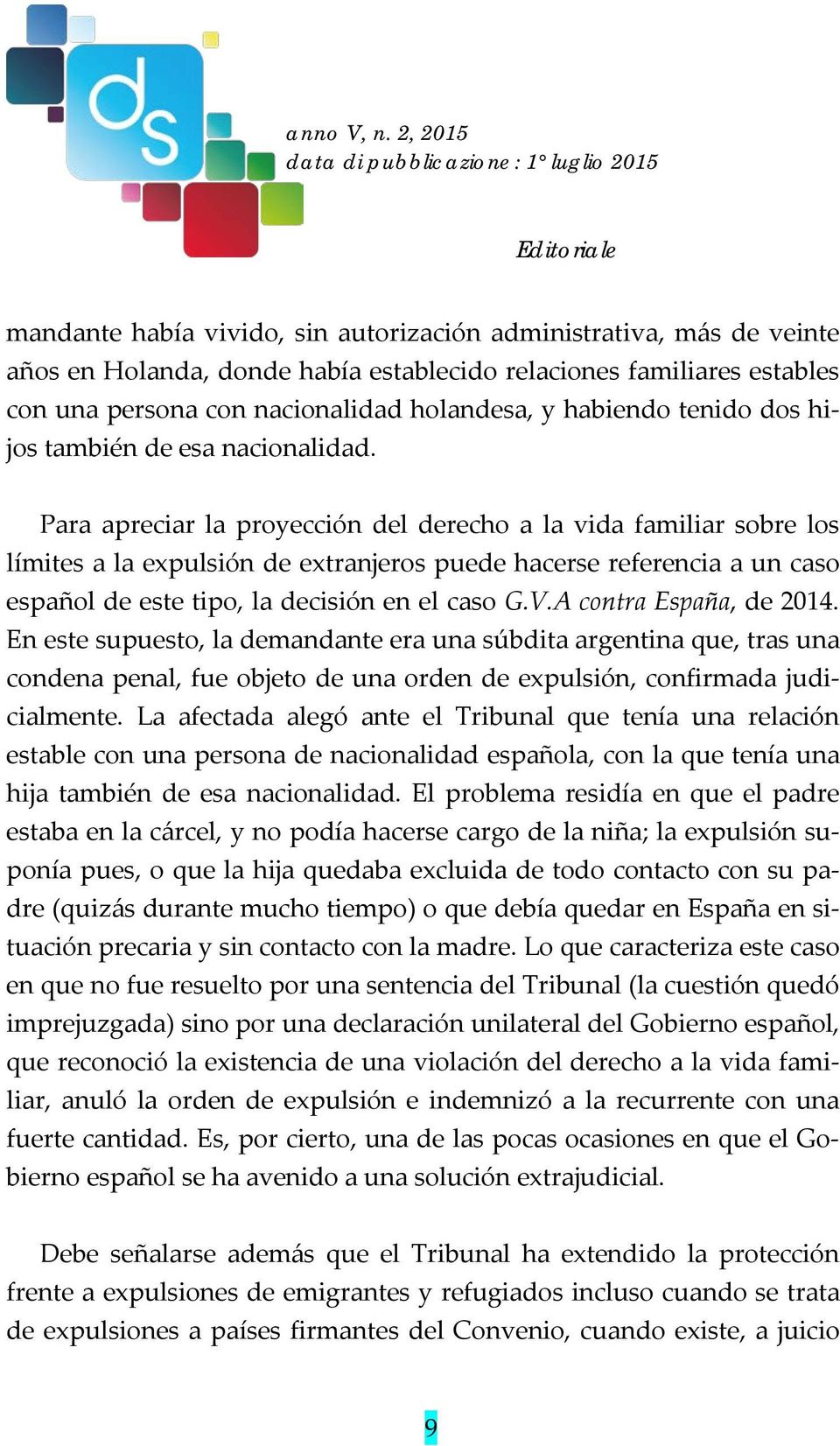 ds

anno V, n. 2, 2015
data di pubblicazione: 1° luglio 2015

Editoriale

mandante había vivido, sin autorización administrativa, más de veinte años en Holanda, donde había establecido relaciones familiares estables con una persona con nacionalidad holandesa, y habiendo tenido dos hijos también de esa nacionalidad.

Para apreciar la proyección del derecho a la vida familiar sobre los límites a la expulsión de extranjeros puede hacerse referencia a un caso español de este tipo, la decisión en el caso G.V.A contra España, de 2014. En este supuesto, la demandante era una súbdita argentina que, tras una condena penal, fue objeto de una orden de expulsión, confirmada judicialmente. La afectada alegó ante el Tribunal que tenía una relación estable con una persona de nacionalidad española, con la que tenía una hija también de esa nacionalidad. El problema residía en que el padre estaba en la cárcel, y no podía hacerse cargo de la niña; la expulsión suponía pues, o que la hija quedaba excluida de todo contacto con su padre (quizás durante mucho tiempo) o que debía quedar en España en situación precaria y sin contacto con la madre. Lo que caracteriza este caso en que no fue resuelto por una sentencia del Tribunal (la cuestión quedó imprejuzgada) sino por una declaración unilateral del Gobierno español, que reconoció la existencia de una violación del derecho a la vida familiar, anuló la orden de expulsión e indemnizó a la recurrente con una fuerte cantidad. Es, por cierto, una de las pocas ocasiones en que el Gobierno español se ha avenido a una solución extrajudicial.

Debe señalarse además que el Tribunal ha extendido la protección frente a expulsiones de emigrantes y refugiados incluso cuando se trata de expulsiones a países firmantes del Convenio, cuando existe, a juicio

9